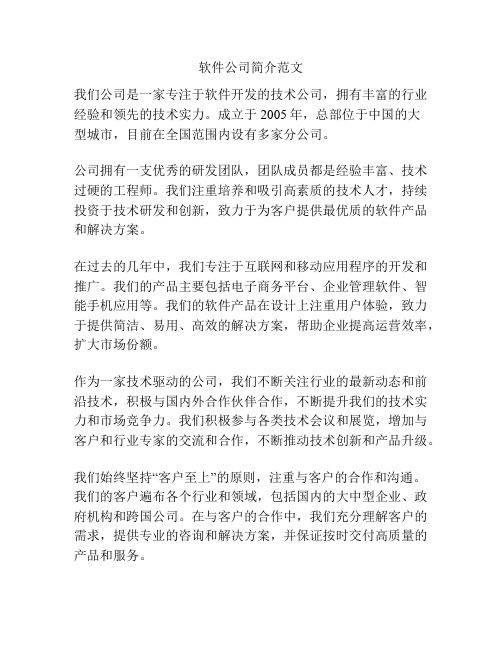 软件公司简介范文

我们公司是一家专注于软件开发的技术公司，拥有丰富的行业经验和领先的技术实力。成立于 2005 年，总部位于中国的大型城市，目前在全国范围内设有多家分公司。

公司拥有一支优秀的研发团队，团队成员都是经验丰富、技术过硬的工程师。我们注重培养和吸引高素质的技术人才，持续投资于技术研发和创新，致力于为客户提供最优质的软件产品和解决方案。

在过去的几年中，我们专注于互联网和移动应用程序的开发和推广。我们的产品主要包括电子商务平台、企业管理软件、智能手机应用等。我们的软件产品在设计上注重用户体验，致力于提供简洁、易用、高效的解决方案，帮助企业提高运营效率，扩大市场份额。

作为一家技术驱动的公司，我们不断关注行业的最新动态和前沿技术，积极与国内外合作伙伴合作，不断提升我们的技术实力和市场竞争力。我们积极参与各类技术会议和展览，增加与客户和行业专家的交流和合作，不断推动技术创新和产品升级。

我们始终坚持“客户至上”的原则，注重与客户的合作和沟通。我们的客户遍布各个行业和领域，包括国内的大中型企业、政府机构和跨国公司。在与客户的合作中，我们充分理解客户的需求，提供专业的咨询和解决方案，并保证按时交付高质量的产品和服务。